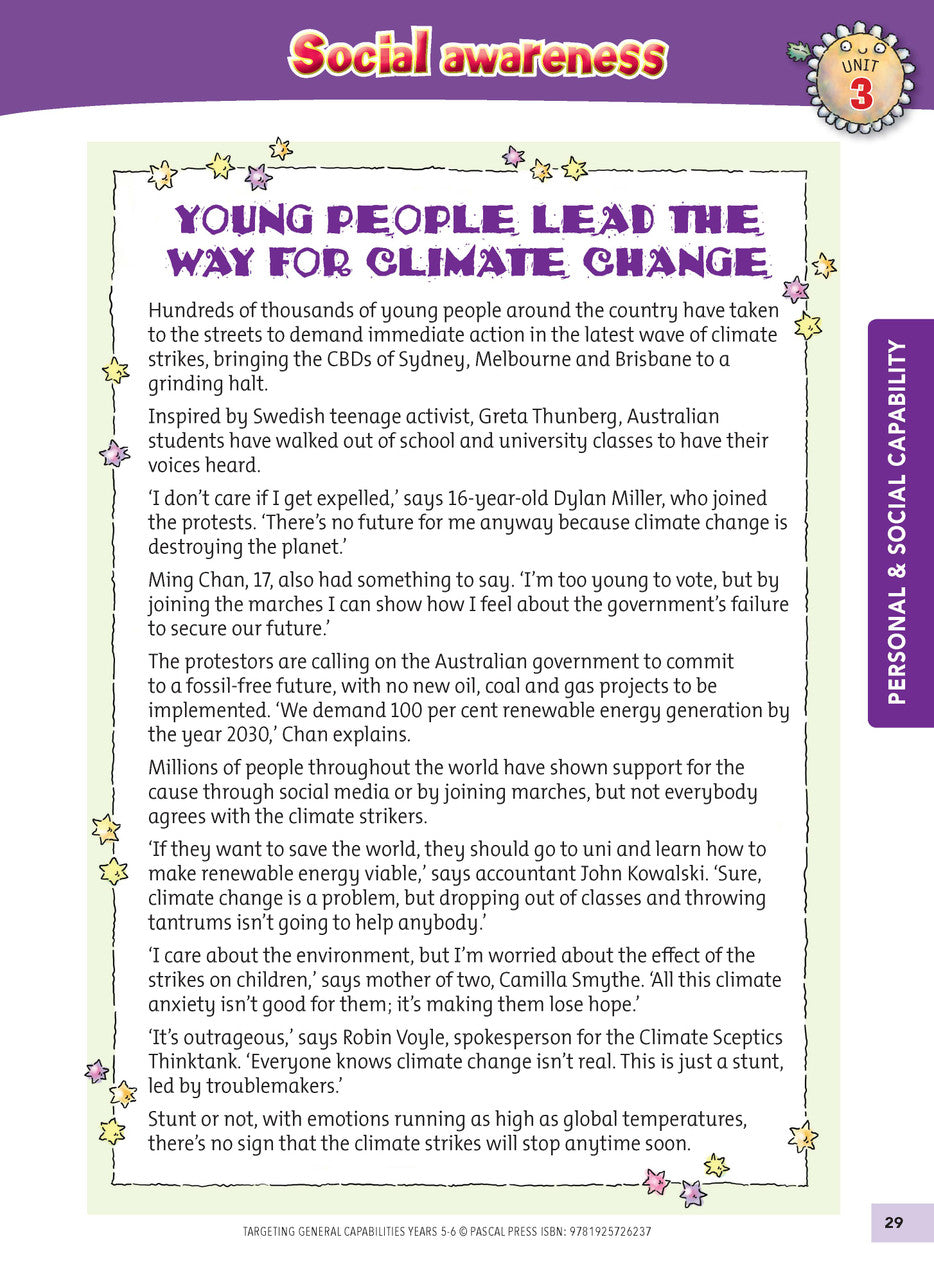 Social awareness

UNIT
3

YOUNG PEOPLE LEAD THE WAY FOR CLIMATE CHANGE

Hundreds of thousands of young people around the country have taken to the streets to demand immediate action in the latest wave of climate strikes, bringing the CBDs of Sydney, Melbourne and Brisbane to a grinding halt.

Inspired by Swedish teenage activist, Greta Thunberg, Australian students have walked out of school and university classes to have their voices heard.

'I don't care if I get expelled,' says 16-year-old Dylan Miller, who joined the protests. 'There's no future for me anyway because climate change is destroying the planet.'

Ming Chan, 17, also had something to say. 'I'm too young to vote, but by joining the marches I can show how I feel about the government's failure to secure our future.'

The protestors are calling on the Australian government to commit to a fossil-free future, with no new oil, coal and gas projects to be implemented. 'We demand 100 per cent renewable energy generation by the year 2030,' Chan explains.

Millions of people throughout the world have shown support for the cause through social media or by joining marches, but not everybody agrees with the climate strikers.

'If they want to save the world, they should go to uni and learn how to make renewable energy viable,' says accountant John Kowalski. 'Sure, climate change is a problem, but dropping out of classes and throwing tantrums isn't going to help anybody.'

'I care about the environment, but I'm worried about the effect of the strikes on children,' says mother of two, Camilla Smythe. 'All this climate anxiety isn't good for them; it's making them lose hope.'

'It's outrageous,' says Robin Voyle, spokesperson for the Climate Sceptics Thinktank. 'Everyone knows climate change isn't real. This is just a stunt, led by troublemakers.'

Stunt or not, with emotions running as high as global temperatures, there's no sign that the climate strikes will stop anytime soon.

PERSONAL & SOCIAL CAPABILITY

TARGETING GENERAL CAPABILITIES YEARS 5-6 © PASCAL PRESS ISBN: 9781925726237

29